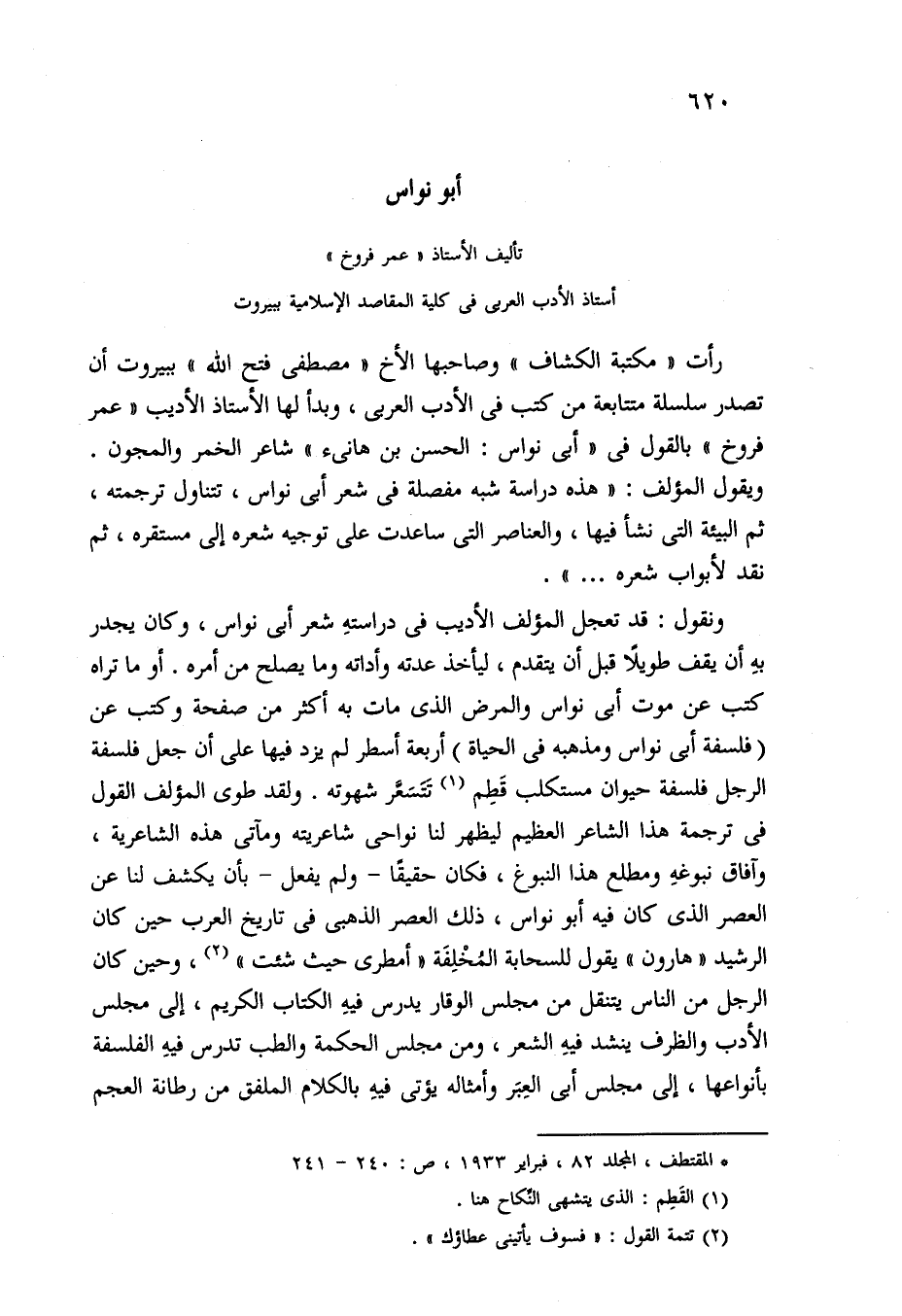 ٦٢٠

أبو نواس

تأليف الأستاذ « عمر فروخ »

أستاذ الأدب العربى فى كلية المقاصد الإسلامية ببيروت

رأت « مكتبة الكشاف » وصاحبها الأخ « مصطفى فتح الله » ببيروت أن تصدر سلسلة متتابعة من كتب فى الأدب العربى ، وبدأ لها الأستاذ الأديب « عمر فروخ » بالقول فى « أبى نواس : الحسن بن هانىء » شاعر الخمر والمجون . ويقول المؤلف : « هذه دراسة شبه مفصلة فى شعر أبى نواس ، تتناول ترجمته ، ثم البيئة التى نشأ فيها ، والعناصر التى ساعدت على توجيه شعره إلى مستقره ، ثم نقد لأبواب شعره ... » .

ونقول : قد تعجل المؤلف الأديب فى دراستهِ شعر أبى نواس ، وكان يجدر بهِ أن يقف طويلًا قبل أن يتقدم ، ليأخذ عدته وأداته وما يصلح من أمره . أو ما تراه كتب عن موت أبى نواس والمرض الذى مات به أكثر من صفحة وكتب عن ( فلسفة أبى نواس ومذهبه فى الحياة ) أربعة أسطر لم يزد فيها على أن جعل فلسفة الرجل فلسفة حيوان مستكلب قَطِم (١) تَتَسَعَّر شهوته . ولقد طوى المؤلف القول فى ترجمة هذا الشاعر العظيم ليظهر لنا نواحى شاعريته ومآتى هذه الشاعرية ، وآفاق نبوغهِ ومطلع هذا النبوغ ، فكان حقيقًا - ولم يفعل - بأن يكشف لنا عن العصر الذى كان فيه أبو نواس ، ذلك العصر الذهبى فى تاريخ العرب حين كان الرشيد « هارون » يقول للسحابة المُخْلِفَة « أمطرى حيث شئت » (٢) ، وحين كان الرجل من الناس يتنقل من مجلس الوقار يدرس فيهِ الكتاب الكريم ، إلى مجلس الأدب والظرف ينشد فيهِ الشعر ، ومن مجلس الحكمة والطب تدرس فيه الفلسفة بأنواعها ، إلى مجلس أبى العِبَر وأمثاله يؤتى فيهِ بالكلام الملفق من رطانة العجم

* المقتطف ، المجلد ٨٢ ، فبراير ١٩٣٣ ، ص : ٢٤٠ - ٢٤١

(١) القَطِم : الذى يتشهى النِّكاح هنا .

(٢) تتمة القول : « فسوف يأتينى عطاؤك » .